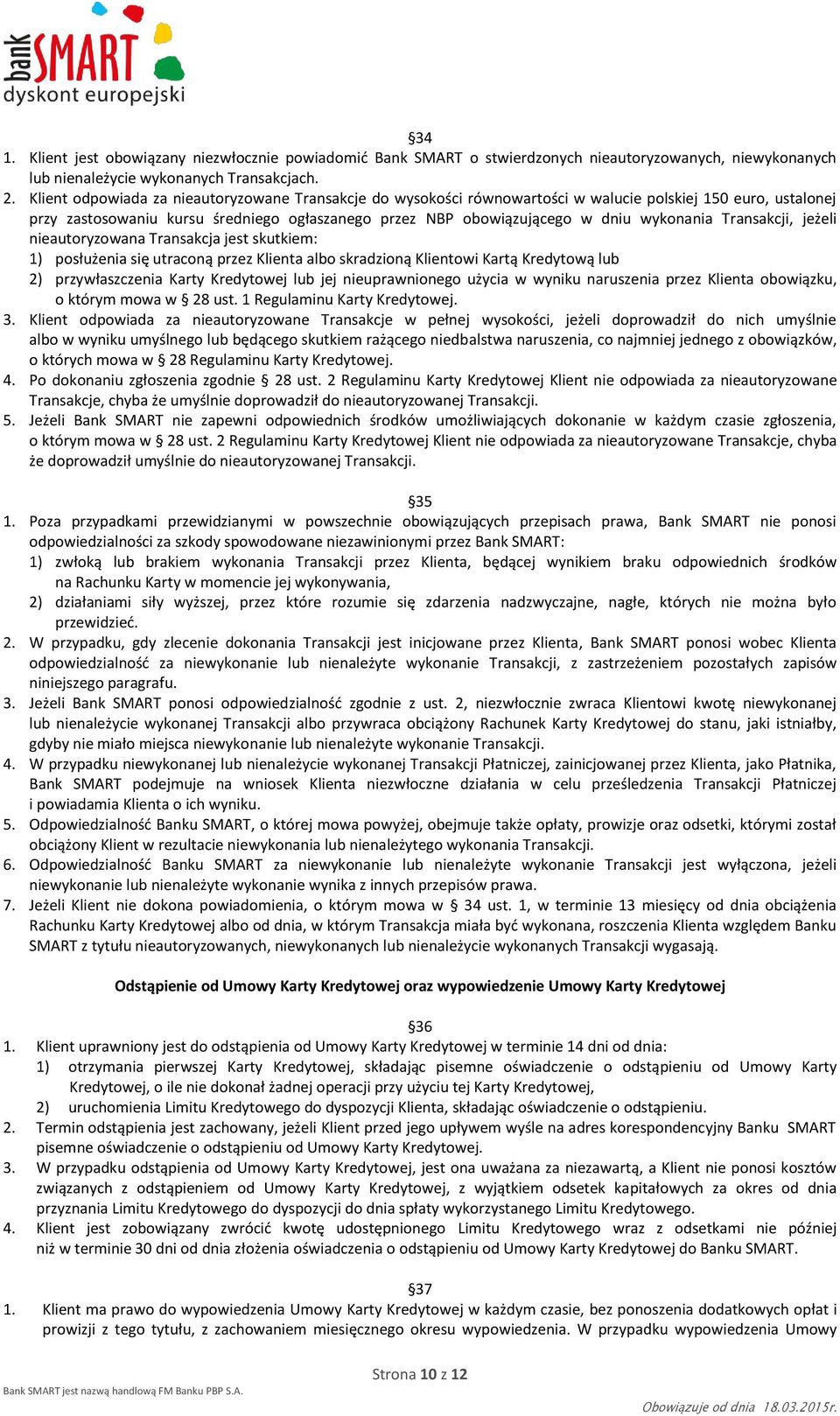 bank SMART
dyskont europejski

§34

1. Klient jest obowiązany niezwłocznie powiadomić Bank SMART o stwierdzonych nieautoryzowanych, niewykonanych lub nienależycie wykonanych Transakcjach.
2. Klient odpowiada za nieautoryzowane Transakcje do wysokości równowartości w walucie polskiej 150 euro, ustalonej przy zastosowaniu kursu średniego ogłaszanego przez NBP obowiązującego w dniu wykonania Transakcji, jeżeli nieautoryzowana Transakcja jest skutkiem:
1) posłużenia się utraconą przez Klienta albo skradzioną Klientowi Kartą Kredytową lub
2) przywłaszczenia Karty Kredytowej lub jej nieuprawnionego użycia w wyniku naruszenia przez Klienta obowiązku, o którym mowa w § 28 ust. 1 Regulaminu Karty Kredytowej.
3. Klient odpowiada za nieautoryzowane Transakcje w pełnej wysokości, jeżeli doprowadził do nich umyślnie albo w wyniku umyślnego lub będącego skutkiem rażącego niedbalstwa naruszenia, co najmniej jednego z obowiązków, o których mowa w § 28 Regulaminu Karty Kredytowej.
4. Po dokonaniu zgłoszenia zgodnie § 28 ust. 2 Regulaminu Karty Kredytowej Klient nie odpowiada za nieautoryzowane Transakcje, chyba że umyślnie doprowadził do nieautoryzowanej Transakcji.
5. Jeżeli Bank SMART nie zapewni odpowiednich środków umożliwiających dokonanie w każdym czasie zgłoszenia, o którym mowa w § 28 ust. 2 Regulaminu Karty Kredytowej Klient nie odpowiada za nieautoryzowane Transakcje, chyba że doprowadził umyślnie do nieautoryzowanej Transakcji.

§35

1. Poza przypadkami przewidzianymi w powszechnie obowiązujących przepisach prawa, Bank SMART nie ponosi odpowiedzialności za szkody spowodowane niezawinionymi przez Bank SMART:
1) zwłoką lub brakiem wykonania Transakcji przez Klienta, będącej wynikiem braku odpowiednich środków na Rachunku Karty w momencie jej wykonywania,
2) działaniami siły wyższej, przez które rozumie się zdarzenia nadzwyczajne, nagłe, których nie można było przewidzieć.
2. W przypadku, gdy zlecenie dokonania Transakcji jest inicjowane przez Klienta, Bank SMART ponosi wobec Klienta odpowiedzialność za niewykonanie lub nienależyte wykonanie Transakcji, z zastrzeżeniem pozostałych zapisów niniejszego paragrafu.
3. Jeżeli Bank SMART ponosi odpowiedzialność zgodnie z ust. 2, niezwłocznie zwraca Klientowi kwotę niewykonanej lub nienależycie wykonanej Transakcji albo przywraca obciążony Rachunek Karty Kredytowej do stanu, jaki istniałby, gdyby nie miało miejsca niewykonanie lub nienależyte wykonanie Transakcji.
4. W przypadku niewykonanej lub nienależycie wykonanej Transakcji Płatniczej, zainicjowanej przez Klienta, jako Płatnika, Bank SMART podejmuje na wniosek Klienta niezwłoczne działania w celu prześledzenia Transakcji Płatniczej i powiadamia Klienta o ich wyniku.
5. Odpowiedzialność Banku SMART, o której mowa powyżej, obejmuje także opłaty, prowizje oraz odsetki, którymi został obciążony Klient w rezultacie niewykonania lub nienależytego wykonania Transakcji.
6. Odpowiedzialność Banku SMART za niewykonanie lub nienależyte wykonanie Transakcji jest wyłączona, jeżeli niewykonanie lub nienależyte wykonanie wynika z innych przepisów prawa.
7. Jeżeli Klient nie dokona powiadomienia, o którym mowa w § 34 ust. 1, w terminie 13 miesięcy od dnia obciążenia Rachunku Karty Kredytowej albo od dnia, w którym Transakcja miała być wykonana, roszczenia Klienta względem Banku SMART z tytułu nieautoryzowanych, niewykonanych lub nienależycie wykonanych Transakcji wygasają.

Odstąpienie od Umowy Karty Kredytowej oraz wypowiedzenie Umowy Karty Kredytowej

§36

1. Klient uprawniony jest do odstąpienia od Umowy Karty Kredytowej w terminie 14 dni od dnia:
1) otrzymania pierwszej Karty Kredytowej, składając pisemne oświadczenie o odstąpieniu od Umowy Karty Kredytowej, o ile nie dokonał żadnej operacji przy użyciu tej Karty Kredytowej,
2) uruchomienia Limitu Kredytowego do dyspozycji Klienta, składając oświadczenie o odstąpieniu.
2. Termin odstąpienia jest zachowany, jeżeli Klient przed jego upływem wyśle na adres korespondencyjny Banku SMART pisemne oświadczenie o odstąpieniu od Umowy Karty Kredytowej.
3. W przypadku odstąpienia od Umowy Karty Kredytowej, jest ona uważana za niezawartą, a Klient nie ponosi kosztów związanych z odstąpieniem od Umowy Karty Kredytowej, z wyjątkiem odsetek kapitałowych za okres od dnia przyznania Limitu Kredytowego do dyspozycji do dnia spłaty wykorzystanego Limitu Kredytowego.
4. Klient jest zobowiązany zwrócić kwotę udostępnionego Limitu Kredytowego wraz z odsetkami nie później niż w terminie 30 dni od dnia złożenia oświadczenia o odstąpieniu od Umowy Karty Kredytowej do Banku SMART.

§37

1. Klient ma prawo do wypowiedzenia Umowy Karty Kredytowej w każdym czasie, bez ponoszenia dodatkowych opłat i prowizji z tego tytułu, z zachowaniem miesięcznego okresu wypowiedzenia. W przypadku wypowiedzenia Umowy

Strona 10 z 12

Bank SMART jest nazwą handlową FM Banku PBP S.A.

Obowiązuje od dnia 18.03.2015r.